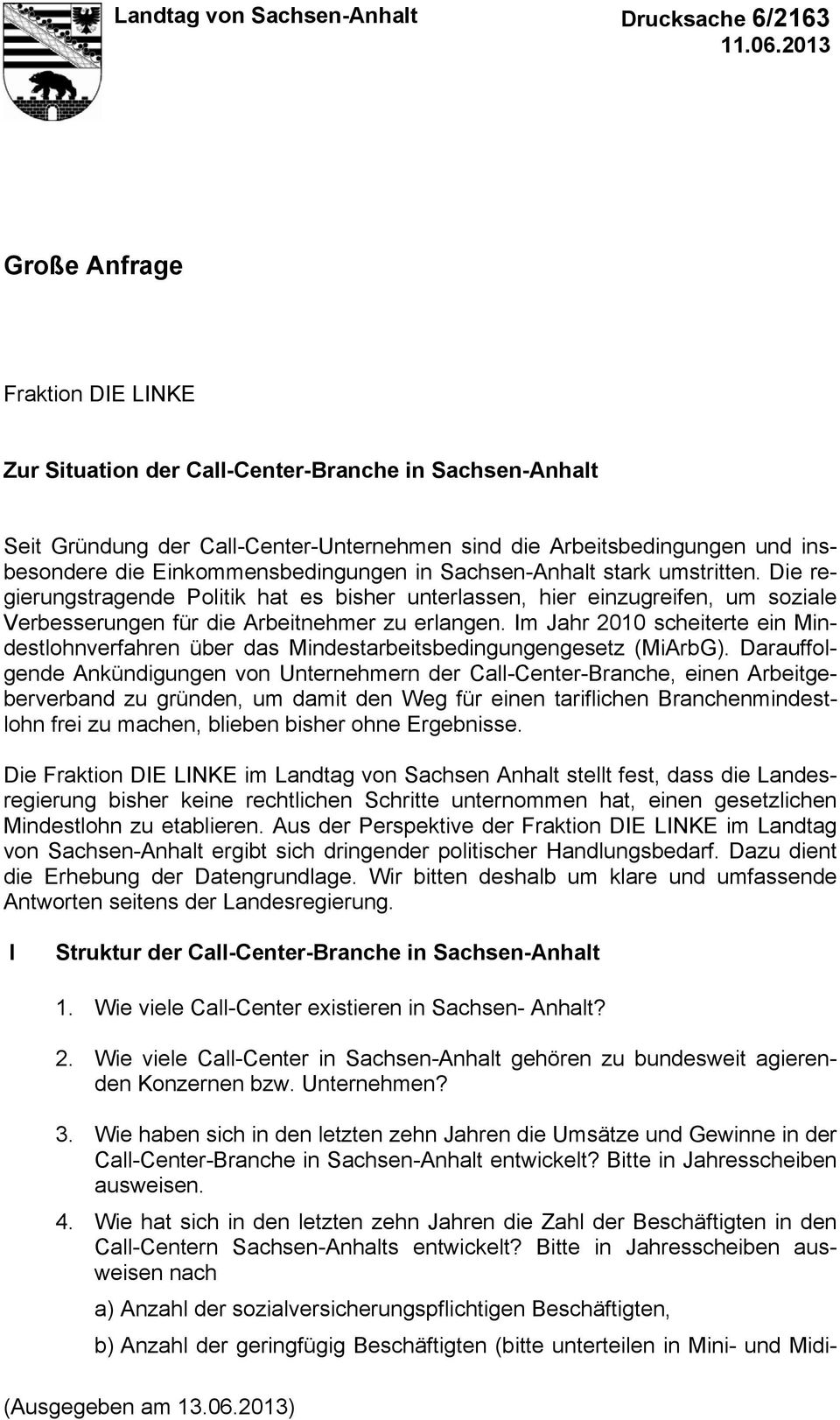 Landtag von Sachsen-Anhalt

Drucksache 6/2163
11.06.2013

Große Anfrage

Fraktion DIE LINKE

Zur Situation der Call-Center-Branche in Sachsen-Anhalt

Seit Gründung der Call-Center-Unternehmen sind die Arbeitsbedingungen und insbesondere die Einkommensbedingungen in Sachsen-Anhalt stark umstritten. Die regierungstragende Politik hat es bisher unterlassen, hier einzugreifen, um soziale Verbesserungen für die Arbeitnehmer zu erlangen. Im Jahr 2010 scheiterte ein Mindestlohnverfahren über das Mindestarbeitsbedingungengesetz (MiArbG). Darauffolgende Ankündigungen von Unternehmern der Call-Center-Branche, einen Arbeitgeberverband zu gründen, um damit den Weg für einen tariflichen Branchenmindestlohn frei zu machen, blieben bisher ohne Ergebnisse.

Die Fraktion DIE LINKE im Landtag von Sachsen Anhalt stellt fest, dass die Landesregierung bisher keine rechtlichen Schritte unternommen hat, einen gesetzlichen Mindestlohn zu etablieren. Aus der Perspektive der Fraktion DIE LINKE im Landtag von Sachsen-Anhalt ergibt sich dringender politischer Handlungsbedarf. Dazu dient die Erhebung der Datengrundlage. Wir bitten deshalb um klare und umfassende Antworten seitens der Landesregierung.

I Struktur der Call-Center-Branche in Sachsen-Anhalt

1. Wie viele Call-Center existieren in Sachsen- Anhalt?

2. Wie viele Call-Center in Sachsen-Anhalt gehören zu bundesweit agierenden Konzernen bzw. Unternehmen?

3. Wie haben sich in den letzten zehn Jahren die Umsätze und Gewinne in der Call-Center-Branche in Sachsen-Anhalt entwickelt? Bitte in Jahresscheiben ausweisen.

4. Wie hat sich in den letzten zehn Jahren die Zahl der Beschäftigten in den Call-Centern Sachsen-Anhalts entwickelt? Bitte in Jahresscheiben ausweisen nach

a) Anzahl der sozialversicherungspflichtigen Beschäftigten,

b) Anzahl der geringfügig Beschäftigten (bitte unterteilen in Mini- und Midi-

(Ausgegeben am 13.06.2013)